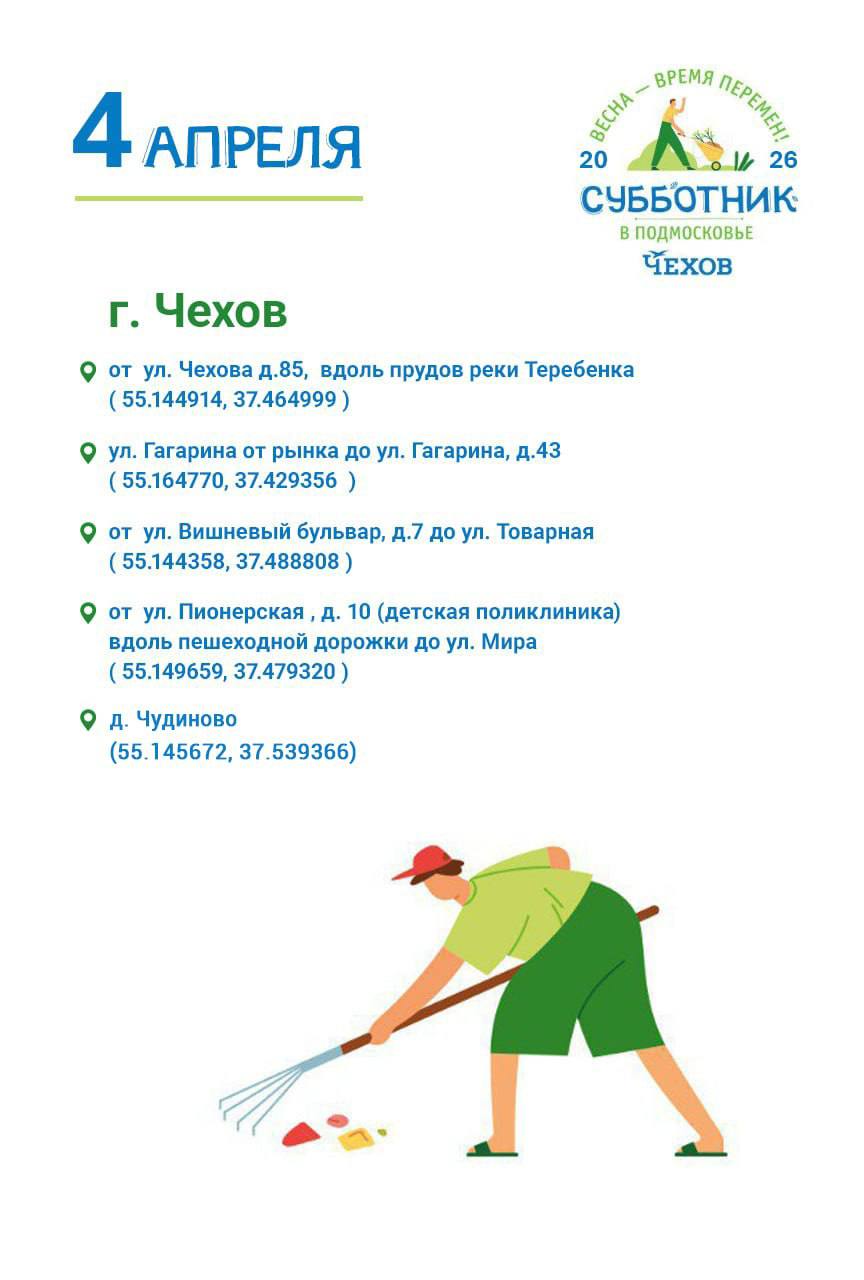 4 АПРЕЛЯ

ВЕСНА — ВРЕМЯ ПЕРЕМЕН!
20 26
СУББОТНИК
В ПОДМОСКОВЬЕ
ЧЕХОВ

г. Чехов

от ул. Чехова д.85, вдоль прудов реки Теребенка ( 55.144914, 37.464999 )

ул. Гагарина от рынка до ул. Гагарина, д.43 ( 55.164770, 37.429356 )

от ул. Вишневый бульвар, д.7 до ул. Товарная ( 55.144358, 37.488808 )

от ул. Пионерская , д. 10 (детская поликлиника) вдоль пешеходной дорожки до ул. Мира ( 55.149659, 37.479320 )

д. Чудиново (55.145672, 37.539366)